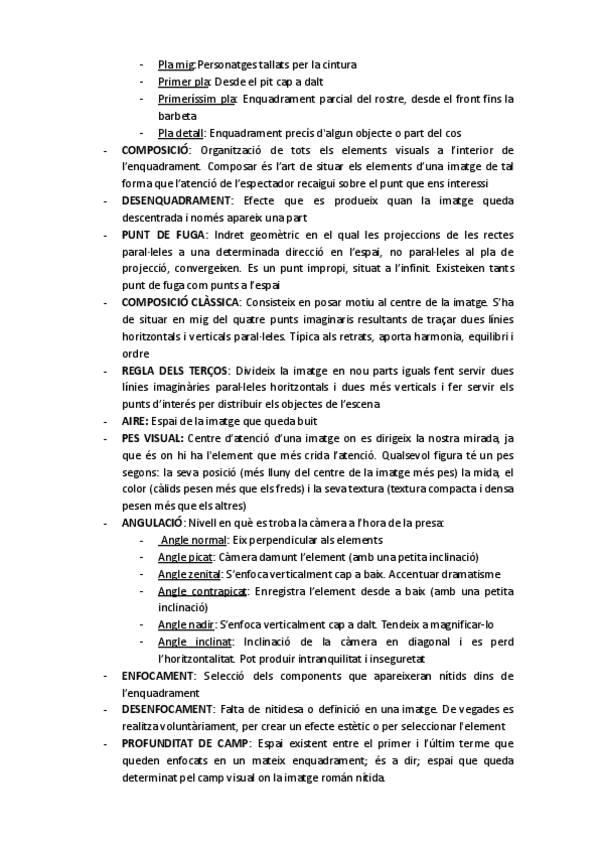 - Pla mig: Personatges tallats per la cintura
- Primer pla: Desde el pit cap a dalt
- Primeríssim pla: Enquadrament parcial del rostre, desde el front fins la barbeta
- Pla detall: Enquadrament precís d'algun objecte o part del cos

- COMPOSICIÓ: Organització de tots els elements visuals a l'interior de l'enquadrament. Composar és l'art de situar els elements d'una imatge de tal forma que l'atenció de l'espectador recaigui sobre el punt que ens interessi
- DESENQUADRAMENT: Efecte que es produeix quan la imatge queda descentrada i només apareix una part
- PUNT DE FUGA: Indret geomètric en el qual les projeccions de les rectes paral·leles a una determinada direcció en l'espai, no paral·leles al pla de projecció, convergeixen. Es un punt impropi, situat a l'infinit. Existeixen tants punt de fuga com punts a l'espai
- COMPOSICIÓ CLÀSSICA: Consisteix en posar motiu al centre de la imatge. S'ha de situar en mig del quatre punts imaginaris resultants de traçar dues línies horitzontals i verticals paral·leles. Típica als retrats, aporta harmonia, equilibri i ordre
- REGLA DELS TERÇOS: Divideix la imatge en nou parts iguals fent servir dues línies imaginàries paral·leles horitzontals i dues més verticals i fer servir els punts d'interés per distribuir els objectes de l'escena
- AIRE: Espai de la imatge que queda buit
- PES VISUAL: Centre d'atenció d'una imatge on es dirigeix la nostra mirada, ja que és on hi ha l'element que més crida l'atenció. Qualsevol figura té un pes segons: la seva posició (més lluny del centre de la imatge més pes) la mida, el color (càlids pesen més que els freds) i la seva textura (textura compacta i densa pesen més que els altres)
- ANGULACIÓ: Nivell en què es troba la càmera a l'hora de la presa:
- Angle normal: Eix perpendicular als elements
- Angle picat: Càmera damunt l'element (amb una petita inclinació)
- Angle zenital: S'enfoca verticalment cap a baix. Accentuar dramatisme
- Angle contrapicat: Enregistra l'element desde a baix (amb una petita inclinació)
- Angle nadir: S'enfoca verticalment cap a dalt. Tendeix a magnificar-lo
- Angle inclinat: Inclinació de la càmera en diagonal i es perd l'horitzontalitat. Pot produir intranquilitat i inseguretat
- ENFOCAMENT: Selecció dels components que apareixeran nítids dins de l'enquadrament
- DESENFOCAMENT: Falta de nitidesa o definició en una imatge. De vegades es realitza voluntàriament, per crear un efecte estètic o per seleccionar l'element
- PROFUNDITAT DE CAMP: Espai existent entre el primer i l'últim terme que queden enfocats en un mateix enquadrament; és a dir; espai que queda determinat pel camp visual on la imatge román nítida.